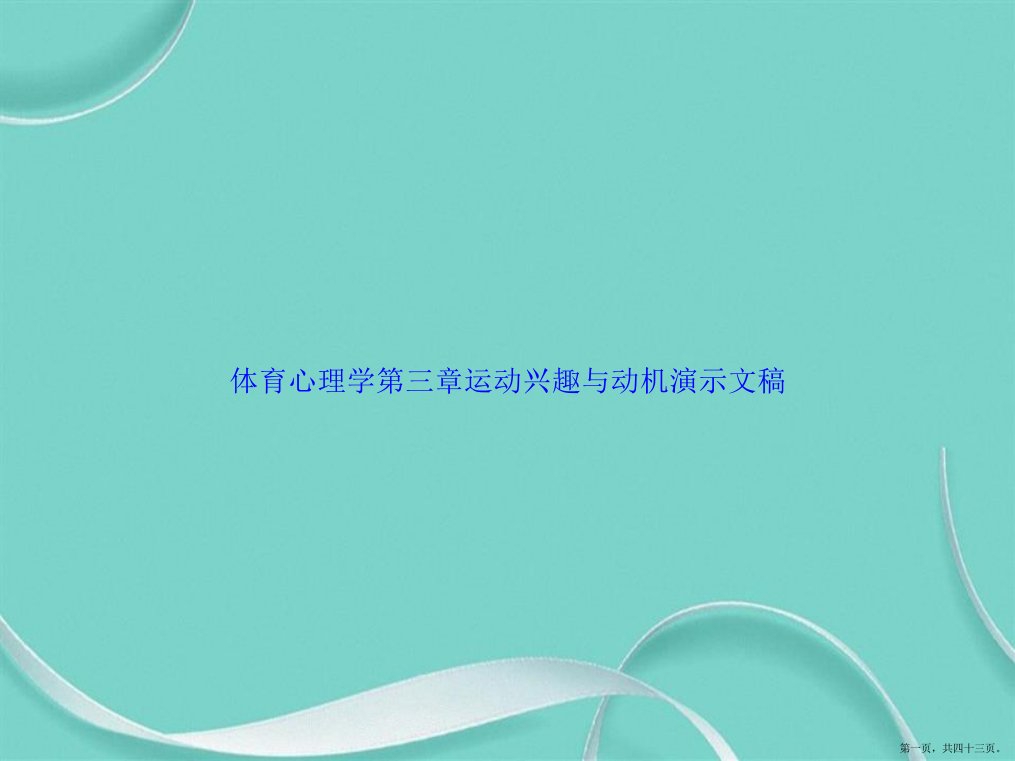 体育心理学第三章运动兴趣与动机演示文稿

第一页，共四十三页。